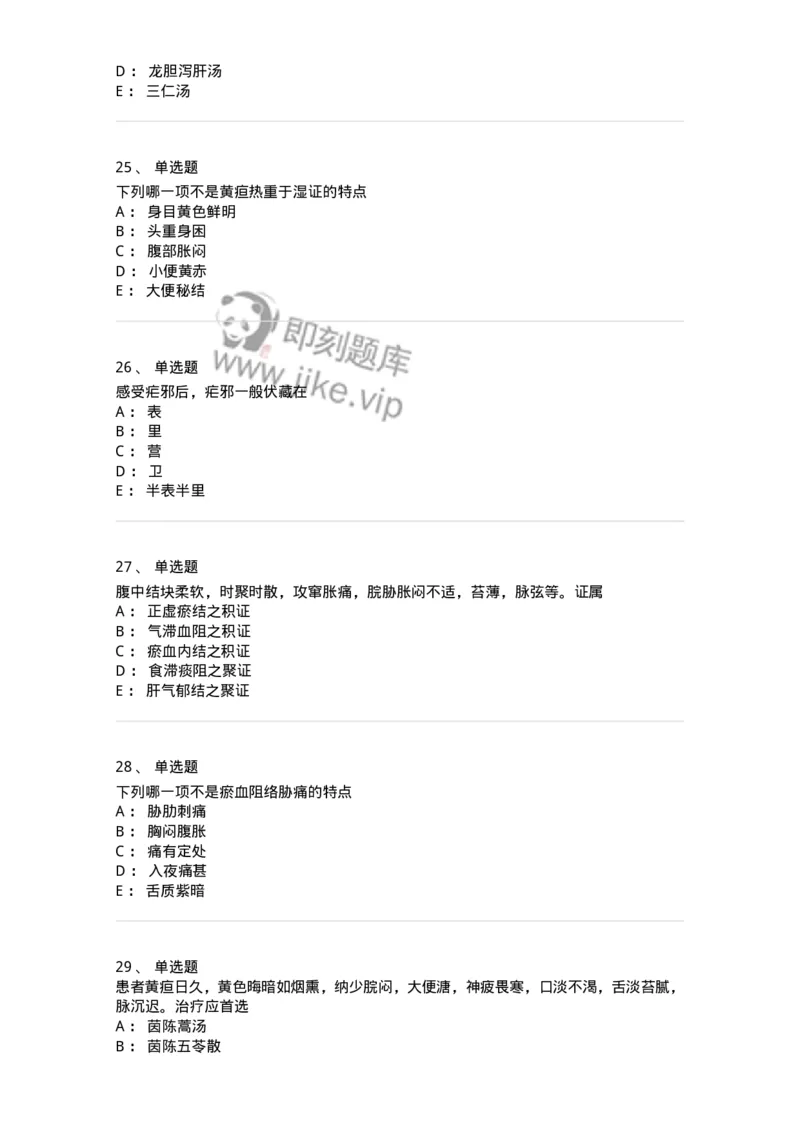 D： 龙胆泻肝汤
E： 三仁汤

25、 单选题
下列哪一项不是黄疸热重于湿证的特点
A： 身目黄色鲜明
B： 头重身困
C： 腹部胀闷
D： 小便黄赤
E： 大便秘结

即刻题库
www.jike.vip

26、 单选题
感受疟邪后，疟邪一般伏藏在
A： 表
B： 里
C： 营
D： 卫
E： 半表半里

27、 单选题
腹中结块柔软，时聚时散，攻窜胀痛，脘胁胀闷不适，苔薄，脉弦等。证属
A： 正虚瘀结之积证
B： 气滞血阻之积证
C： 瘀血内结之积证
D： 食滞痰阻之聚证
E： 肝气郁结之聚证

28、 单选题
下列哪一项不是瘀血阻络胁痛的特点
A： 胁肋刺痛
B： 胸闷腹胀
C： 痛有定处
D： 入夜痛甚
E： 舌质紫暗

29、 单选题
患者黄疸日久，黄色晦暗如烟熏，纳少脘闷，大便溏，神疲畏寒，口淡不渴，舌淡苔腻，脉沉迟。治疗应首选
A： 茵陈蒿汤
B： 茵陈五苓散